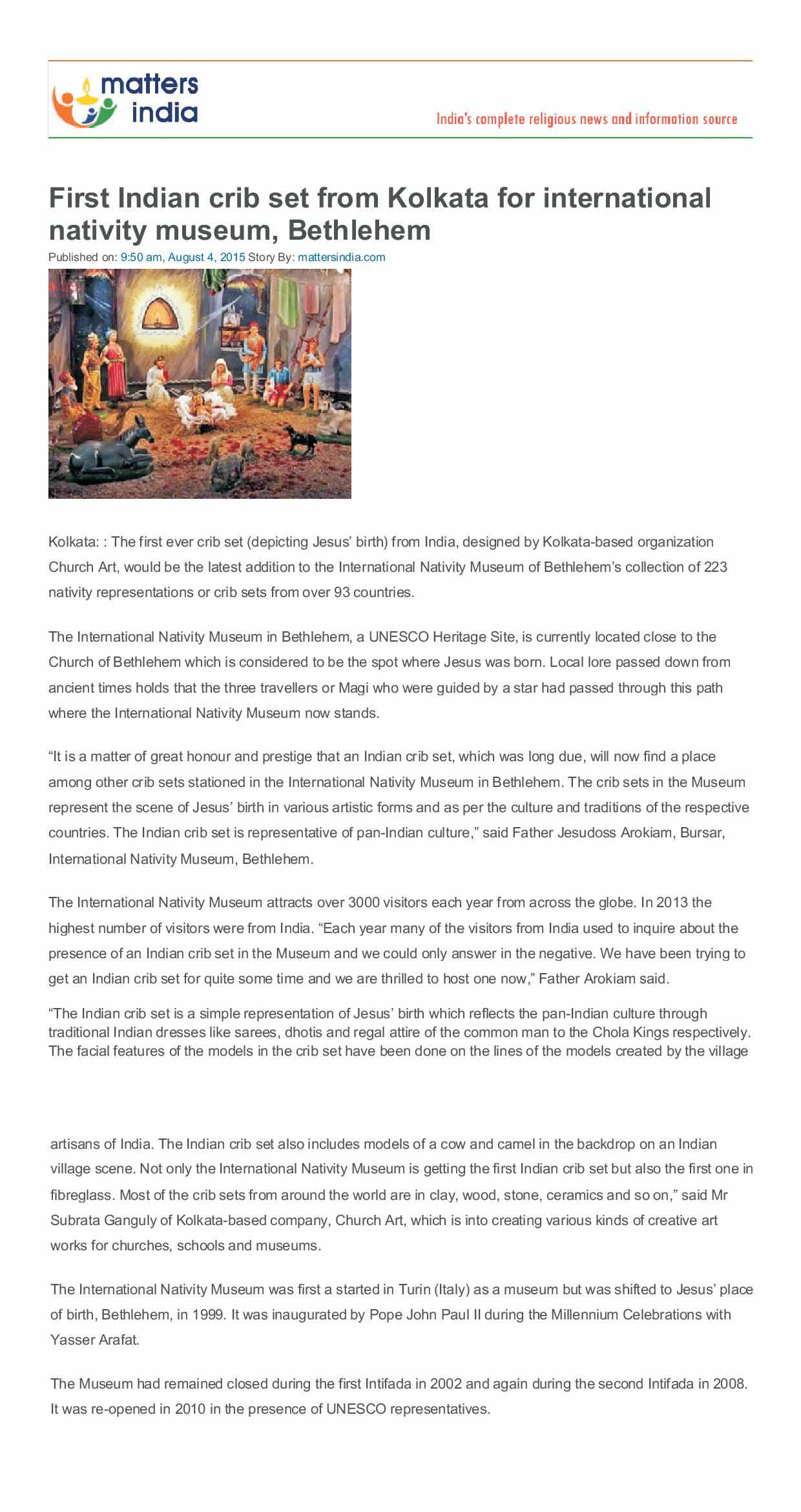 matters india

India's complete religious news and information source

First Indian crib set from Kolkata for international nativity museum, Bethlehem

Published on: 9:50 am, August 4, 2015 Story By: mattersindia.com

Kolkata: : The first ever crib set (depicting Jesus' birth) from India, designed by Kolkata-based organization Church Art, would be the latest addition to the International Nativity Museum of Bethlehem's collection of 223 nativity representations or crib sets from over 93 countries.

The International Nativity Museum in Bethlehem, a UNESCO Heritage Site, is currently located close to the Church of Bethlehem which is considered to be the spot where Jesus was born. Local lore passed down from ancient times holds that the three travellers or Magi who were guided by a star had passed through this path where the International Nativity Museum now stands.

"It is a matter of great honour and prestige that an Indian crib set, which was long due, will now find a place among other crib sets stationed in the International Nativity Museum in Bethlehem. The crib sets in the Museum represent the scene of Jesus' birth in various artistic forms and as per the culture and traditions of the respective countries. The Indian crib set is representative of pan-Indian culture," said Father Jesudoss Arokiam, Bursar, International Nativity Museum, Bethlehem.

The International Nativity Museum attracts over 3000 visitors each year from across the globe. In 2013 the highest number of visitors were from India. "Each year many of the visitors from India used to inquire about the presence of an Indian crib set in the Museum and we could only answer in the negative. We have been trying to get an Indian crib set for quite some time and we are thrilled to host one now," Father Arokiam said.

"The Indian crib set is a simple representation of Jesus' birth which reflects the pan-Indian culture through traditional Indian dresses like sarees, dhotis and regal attire of the common man to the Chola Kings respectively. The facial features of the models in the crib set have been done on the lines of the models created by the village artisans of India. The Indian crib set also includes models of a cow and camel in the backdrop on an Indian village scene. Not only the International Nativity Museum is getting the first Indian crib set but also the first one in fibreglass. Most of the crib sets from around the world are in clay, wood, stone, ceramics and so on," said Mr Subrata Ganguly of Kolkata-based company, Church Art, which is into creating various kinds of creative art works for churches, schools and museums.

The International Nativity Museum was first a started in Turin (Italy) as a museum but was shifted to Jesus' place of birth, Bethlehem, in 1999. It was inaugurated by Pope John Paul II during the Millennium Celebrations with Yasser Arafat.

The Museum had remained closed during the first Intifada in 2002 and again during the second Intifada in 2008. It was re-opened in 2010 in the presence of UNESCO representatives.